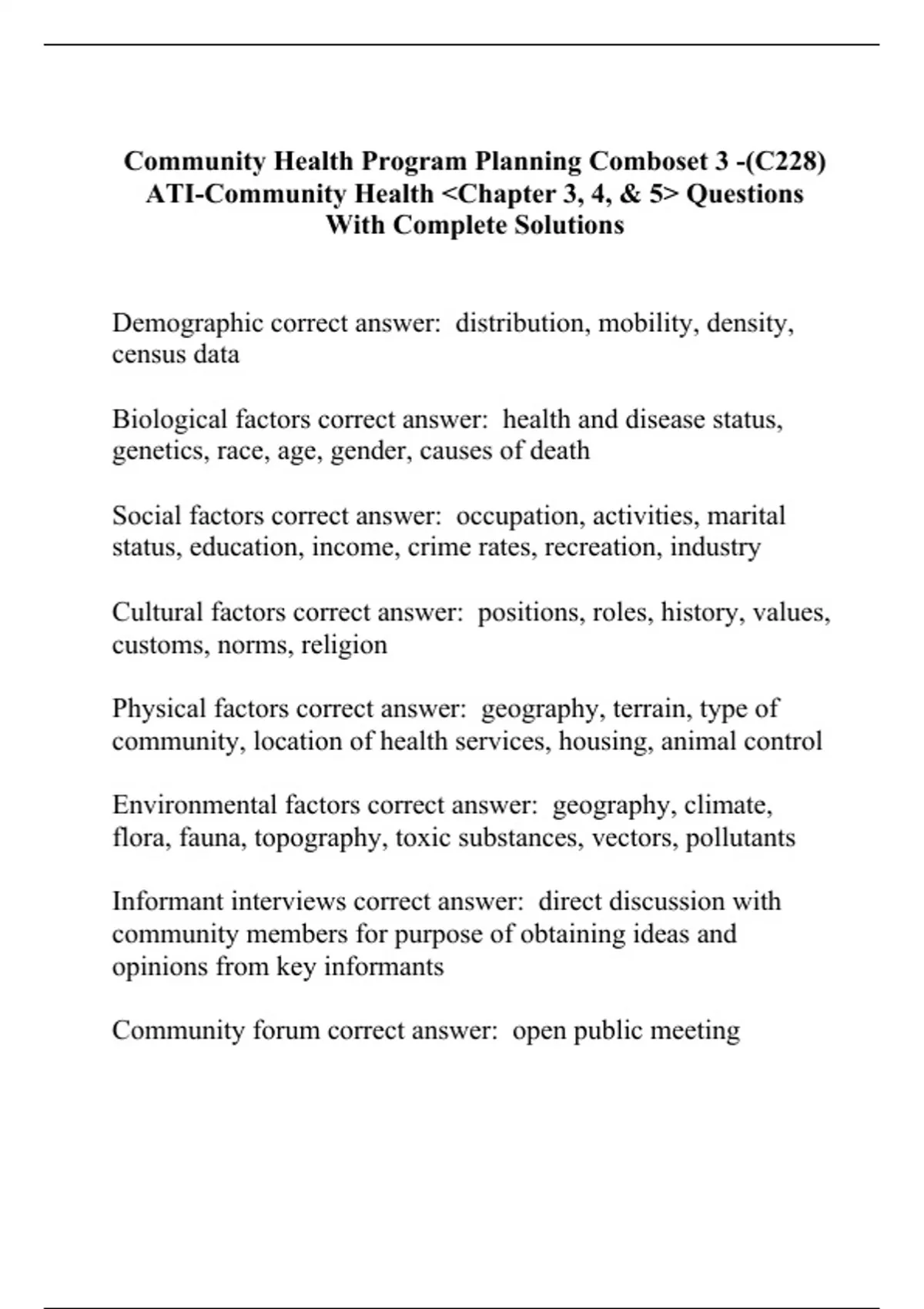 Community Health Program Planning Comboset 3 -(C228) ATI-Community Health <Chapter 3, 4, & 5> Questions With Complete Solutions

Demographic correct answer: distribution, mobility, density, census data

Biological factors correct answer: health and disease status, genetics, race, age, gender, causes of death

Social factors correct answer: occupation, activities, marital status, education, income, crime rates, recreation, industry

Cultural factors correct answer: positions, roles, history, values, customs, norms, religion

Physical factors correct answer: geography, terrain, type of community, location of health services, housing, animal control

Environmental factors correct answer: geography, climate, flora, fauna, topography, toxic substances, vectors, pollutants

Informant interviews correct answer: direct discussion with community members for purpose of obtaining ideas and opinions from key informants

Community forum correct answer: open public meeting